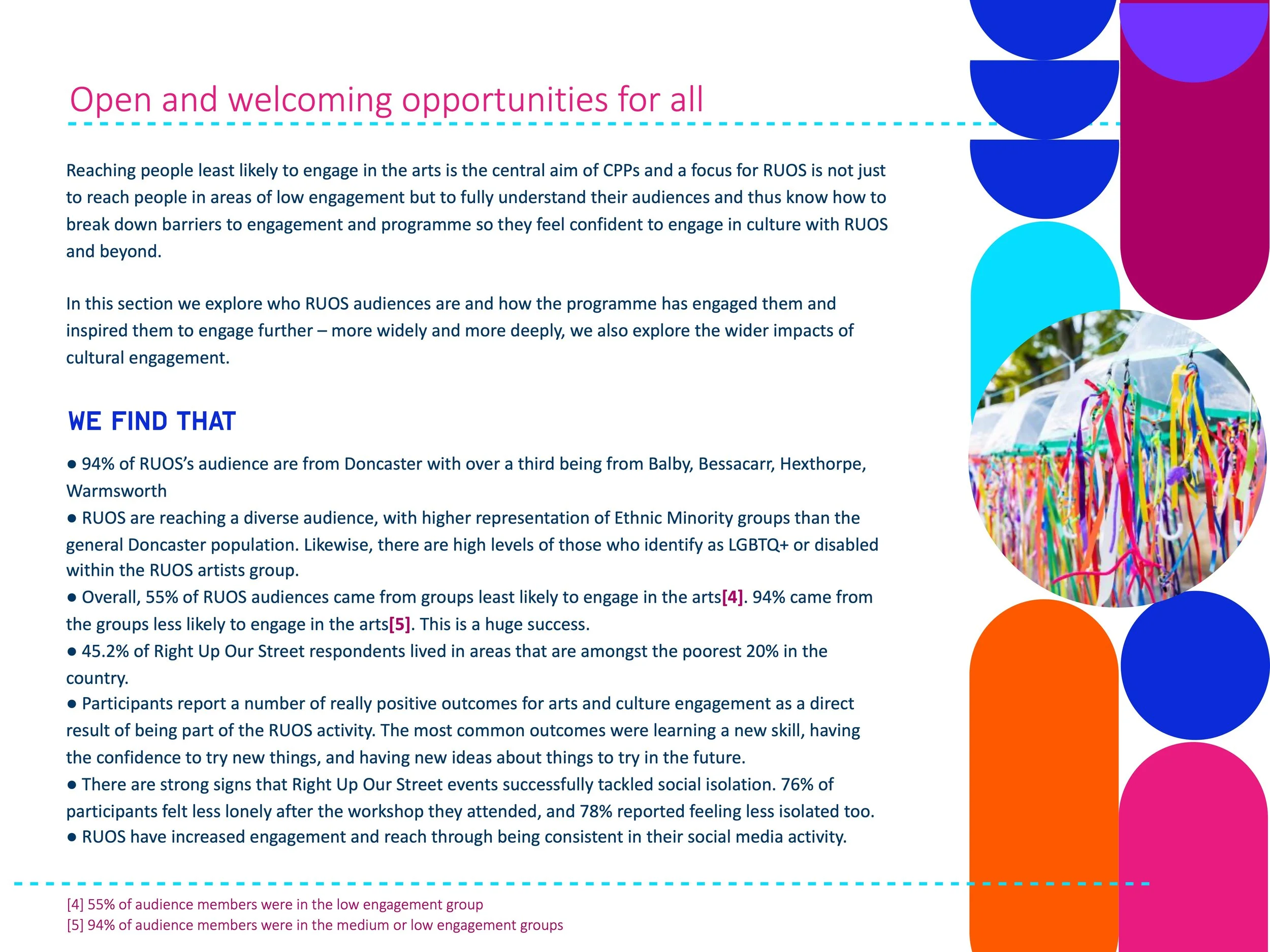 Open and welcoming opportunities for all

Reaching people least likely to engage in the arts is the central aim of CPPs and a focus for RUOS is not just to reach people in areas of low engagement but to fully understand their audiences and thus know how to break down barriers to engagement and programme so they feel confident to engage in culture with RUOS and beyond.

In this section we explore who RUOS audiences are and how the programme has engaged them and inspired them to engage further – more widely and more deeply, we also explore the wider impacts of cultural engagement.

WE FIND THAT

● 94% of RUOS's audience are from Doncaster with over a third being from Balby, Bessacarr, Hexthorpe, Warmsworth
● RUOS are reaching a diverse audience, with higher representation of Ethnic Minority groups than the general Doncaster population. Likewise, there are high levels of those who identify as LGBTQ+ or disabled within the RUOS artists group.
● Overall, 55% of RUOS audiences came from groups least likely to engage in the arts[4]. 94% came from the groups less likely to engage in the arts[5]. This is a huge success.
● 45.2% of Right Up Our Street respondents lived in areas that are amongst the poorest 20% in the country.
● Participants report a number of really positive outcomes for arts and culture engagement as a direct result of being part of the RUOS activity. The most common outcomes were learning a new skill, having the confidence to try new things, and having new ideas about things to try in the future.
● There are strong signs that Right Up Our Street events successfully tackled social isolation. 76% of participants felt less lonely after the workshop they attended, and 78% reported feeling less isolated too.
● RUOS have increased engagement and reach through being consistent in their social media activity.

[4] 55% of audience members were in the low engagement group
[5] 94% of audience members were in the medium or low engagement groups